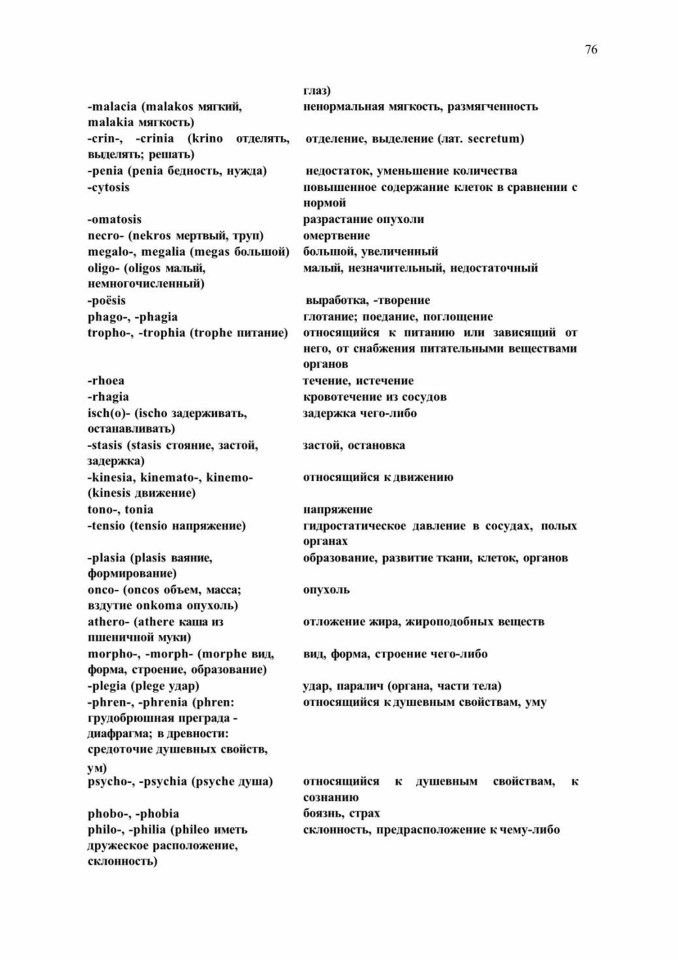 76

| | глаз) |
|---|---|
| -malacia (malakos мягкий, malakia мягкость) | ненормальная мягкость, размягченность |
| -crin-, -crinia (krino отделять, выделять; решать) | отделение, выделение (лат. secretum) |
| -penia (penia бедность, нужда) | недостаток, уменьшение количества |
| -cytosis | повышенное содержание клеток в сравнении с нормой |
| -omatosis | разрастание опухоли |
| necro- (nekros мертвый, труп) | омертвение |
| megalo-, megalia (megas большой) | большой, увеличенный |
| oligo- (oligos малый, немногочисленный) | малый, незначительный, недостаточный |
| -poësis | выработка, -творение |
| phago-, -phagia | глотание; поедание, поглощение |
| tropho-, -trophia (trophe питание) | относящийся к питанию или зависящий от него, от снабжения питательными веществами органов |
| -rhoea | течение, истечение |
| -rhagia | кровотечение из сосудов |
| isch(o)- (ischo задерживать, останавливать) | задержка чего-либо |
| -stasis (stasis стояние, застой, задержка) | застой, остановка |
| -kinesia, kinemato-, kinemo- (kinesis движение) | относящийся к движению |
| tono-, tonia | напряжение |
| -tensio (tensio напряжение) | гидростатическое давление в сосудах, полых органах |
| -plasia (plasis ваяние, формирование) | образование, развитие ткани, клеток, органов |
| onco- (oncos объем, масса; вздутие onkoma опухоль) | опухоль |
| athero- (athere каша из пшеничной муки) | отложение жира, жироподобных веществ |
| morpho-, -morph- (morphe вид, форма, строение, образование) | вид, форма, строение чего-либо |
| -plegia (plege удар) | удар, паралич (органа, части тела) |
| -phren-, -phrenia (phren: грудобрюшная преграда - диафрагма; в древности: средоточие душевных свойств, ум) | относящийся к душевным свойствам, уму |
| psycho-, -psychia (psyche душа) | относящийся к душевным свойствам, к сознанию |
| phobo-, -phobia | боязнь, страх |
| philo-, -philia (phileo иметь дружеское расположение, склонность) | склонность, предрасположение к чему-либо |